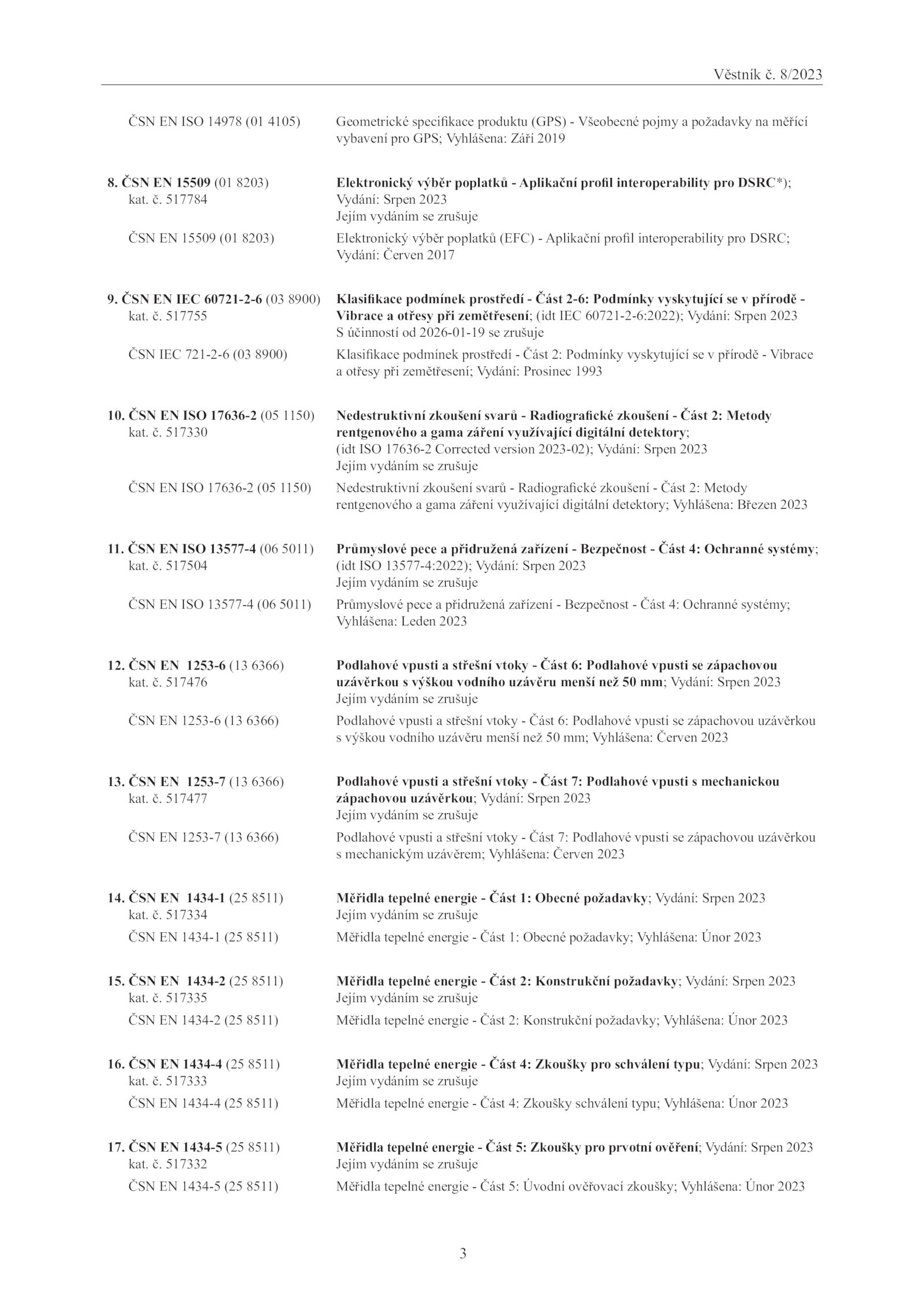 Věstník č. 8/2023

ČSN EN ISO 14978 (01 4105) Geometrické specifikace produktu (GPS) - Všeobecné pojmy a požadavky na měřící vybavení pro GPS; Vyhlášena: Září 2019

8. ČSN EN 15509 (01 8203) kat. č. 517784 Elektronický výběr poplatků - Aplikační profil interoperability pro DSRC*); Vydání: Srpen 2023
Jejím vydáním se zrušuje

ČSN EN 15509 (01 8203) Elektronický výběr poplatků (EFC) - Aplikační profil interoperability pro DSRC; Vydání: Červen 2017

9. ČSN EN IEC 60721-2-6 (03 8900) kat. č. 517755 Klasifikace podmínek prostředí - Část 2-6: Podmínky vyskytující se v přírodě - Vibrace a otřesy při zemětřesení; (idt IEC 60721-2-6:2022); Vydání: Srpen 2023
S účinností od 2026-01-19 se zrušuje

ČSN IEC 721-2-6 (03 8900) Klasifikace podmínek prostředí - Část 2: Podmínky vyskytující se v přírodě - Vibrace a otřesy při zemětřesení; Vydání: Prosinec 1993

10. ČSN EN ISO 17636-2 (05 1150) kat. č. 517330 Nedestruktivní zkoušení svarů - Radiografické zkoušení - Část 2: Metody rentgenového a gama záření využívající digitální detektory; (idt ISO 17636-2 Corrected version 2023-02); Vydání: Srpen 2023
Jejím vydáním se zrušuje

ČSN EN ISO 17636-2 (05 1150) Nedestruktivní zkoušení svarů - Radiografické zkoušení - Část 2: Metody rentgenového a gama záření využívající digitální detektory; Vyhlášena: Březen 2023

11. ČSN EN ISO 13577-4 (06 5011) kat. č. 517504 Průmyslové pece a přidružená zařízení - Bezpečnost - Část 4: Ochranné systémy; (idt ISO 13577-4:2022); Vydání: Srpen 2023
Jejím vydáním se zrušuje

ČSN EN ISO 13577-4 (06 5011) Průmyslové pece a přidružená zařízení - Bezpečnost - Část 4: Ochranné systémy; Vyhlášena: Leden 2023

12. ČSN EN 1253-6 (13 6366) kat. č. 517476 Podlahové vpusti a střešní vtoky - Část 6: Podlahové vpusti se zápachovou uzávěrkou s výškou vodního uzávěru menší než 50 mm; Vydání: Srpen 2023
Jejím vydáním se zrušuje

ČSN EN 1253-6 (13 6366) Podlahové vpusti a střešní vtoky - Část 6: Podlahové vpusti se zápachovou uzávěrkou s výškou vodního uzávěru menší než 50 mm; Vyhlášena: Červen 2023

13. ČSN EN 1253-7 (13 6366) kat. č. 517477 Podlahové vpusti a střešní vtoky - Část 7: Podlahové vpusti s mechanickou zápachovou uzávěrkou; Vydání: Srpen 2023
Jejím vydáním se zrušuje

ČSN EN 1253-7 (13 6366) Podlahové vpusti a střešní vtoky - Část 7: Podlahové vpusti se zápachovou uzávěrkou s mechanickým uzávěrem; Vyhlášena: Červen 2023

14. ČSN EN 1434-1 (25 8511) kat. č. 517334 Měřidla tepelné energie - Část 1: Obecné požadavky; Vydání: Srpen 2023
Jejím vydáním se zrušuje

ČSN EN 1434-1 (25 8511) Měřidla tepelné energie - Část 1: Obecné požadavky; Vyhlášena: Únor 2023

15. ČSN EN 1434-2 (25 8511) kat. č. 517335 Měřidla tepelné energie - Část 2: Konstrukční požadavky; Vydání: Srpen 2023
Jejím vydáním se zrušuje

ČSN EN 1434-2 (25 8511) Měřidla tepelné energie - Část 2: Konstrukční požadavky; Vyhlášena: Únor 2023

16. ČSN EN 1434-4 (25 8511) kat. č. 517333 Měřidla tepelné energie - Část 4: Zkoušky pro schválení typu; Vydání: Srpen 2023
Jejím vydáním se zrušuje

ČSN EN 1434-4 (25 8511) Měřidla tepelné energie - Část 4: Zkoušky schválení typu; Vyhlášena: Únor 2023

17. ČSN EN 1434-5 (25 8511) kat. č. 517332 Měřidla tepelné energie - Část 5: Zkoušky pro prvotní ověření; Vydání: Srpen 2023
Jejím vydáním se zrušuje

ČSN EN 1434-5 (25 8511) Měřidla tepelné energie - Část 5: Úvodní ověřovací zkoušky; Vyhlášena: Únor 2023

3